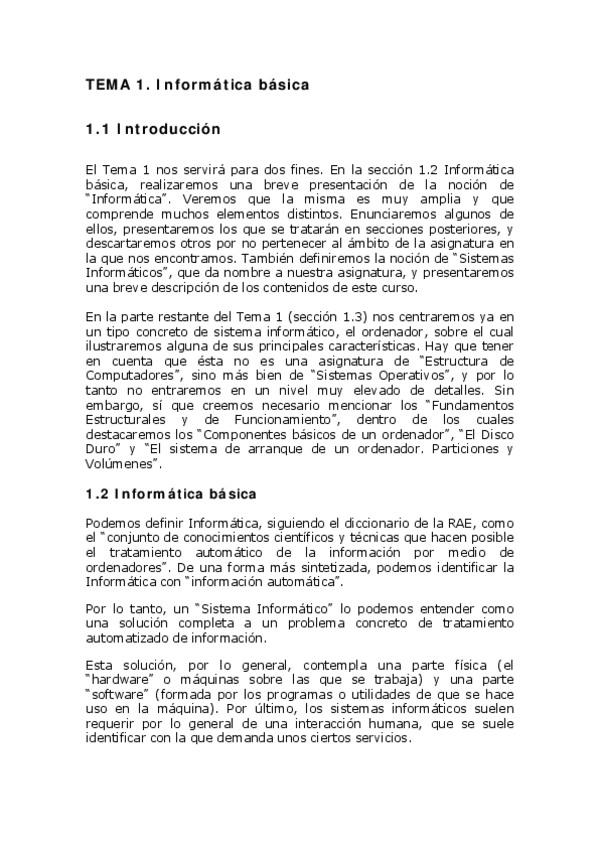 TEMA 1. Informática básica

1.1 Introducción

El Tema 1 nos servirá para dos fines. En la sección 1.2 Informática básica, realizaremos una breve presentación de la noción de "Informática". Veremos que la misma es muy amplia y que comprende muchos elementos distintos. Enunciaremos algunos de ellos, presentaremos los que se tratarán en secciones posteriores, y descartaremos otros por no pertenecer al ámbito de la asignatura en la que nos encontramos. También definiremos la noción de "Sistemas Informáticos", que da nombre a nuestra asignatura, y presentaremos una breve descripción de los contenidos de este curso.

En la parte restante del Tema 1 (sección 1.3) nos centraremos ya en un tipo concreto de sistema informático, el ordenador, sobre el cual ilustraremos alguna de sus principales características. Hay que tener en cuenta que ésta no es una asignatura de "Estructura de Computadores", sino más bien de "Sistemas Operativos", y por lo tanto no entraremos en un nivel muy elevado de detalles. Sin embargo, sí que creemos necesario mencionar los "Fundamentos Estructurales y de Funcionamiento", dentro de los cuales destacaremos los "Componentes básicos de un ordenador", "El Disco Duro" y "El sistema de arranque de un ordenador. Particiones y Volúmenes".

1.2 Informática básica

Podemos definir Informática, siguiendo el diccionario de la RAE, como el "conjunto de conocimientos científicos y técnicas que hacen posible el tratamiento automático de la información por medio de ordenadores". De una forma más sintetizada, podemos identificar la Informática con "información automática".

Por lo tanto, un "Sistema Informático" lo podemos entender como una solución completa a un problema concreto de tratamiento automatizado de información.

Esta solución, por lo general, contempla una parte física (el "hardware" o máquinas sobre las que se trabaja) y una parte "software" (formada por los programas o utilidades de que se hace uso en la máquina). Por último, los sistemas informáticos suelen requerir por lo general de una interacción humana, que se suele identificar con la que demanda unos ciertos servicios.